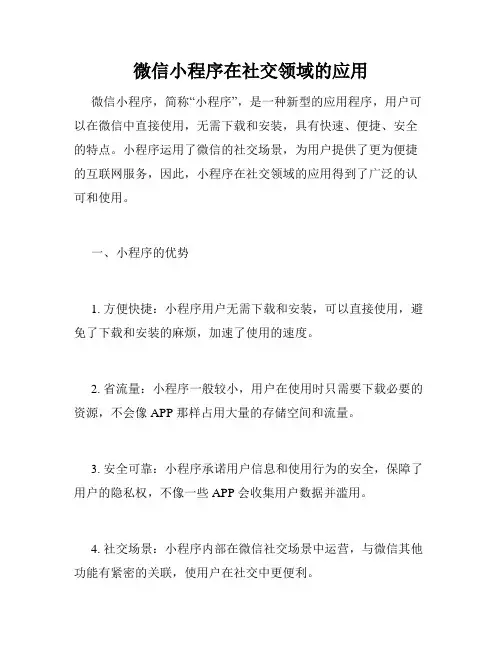 微信小程序在社交领域的应用

微信小程序，简称“小程序”，是一种新型的应用程序，用户可以在微信中直接使用，无需下载和安装，具有快速、便捷、安全的特点。小程序运用了微信的社交场景，为用户提供了更为便捷的互联网服务，因此，小程序在社交领域的应用得到了广泛的认可和使用。

一、小程序的优势

1. 方便快捷：小程序用户无需下载和安装，可以直接使用，避免了下载和安装的麻烦，加速了使用的速度。

2. 省流量：小程序一般较小，用户在使用时只需要下载必要的资源，不会像 APP 那样占用大量的存储空间和流量。

3. 安全可靠：小程序承诺用户信息和使用行为的安全，保障了用户的隐私权，不像一些 APP 会收集用户数据并滥用。

4. 社交场景：小程序内部在微信社交场景中运营，与微信其他功能有紧密的关联，使用户在社交中更便利。